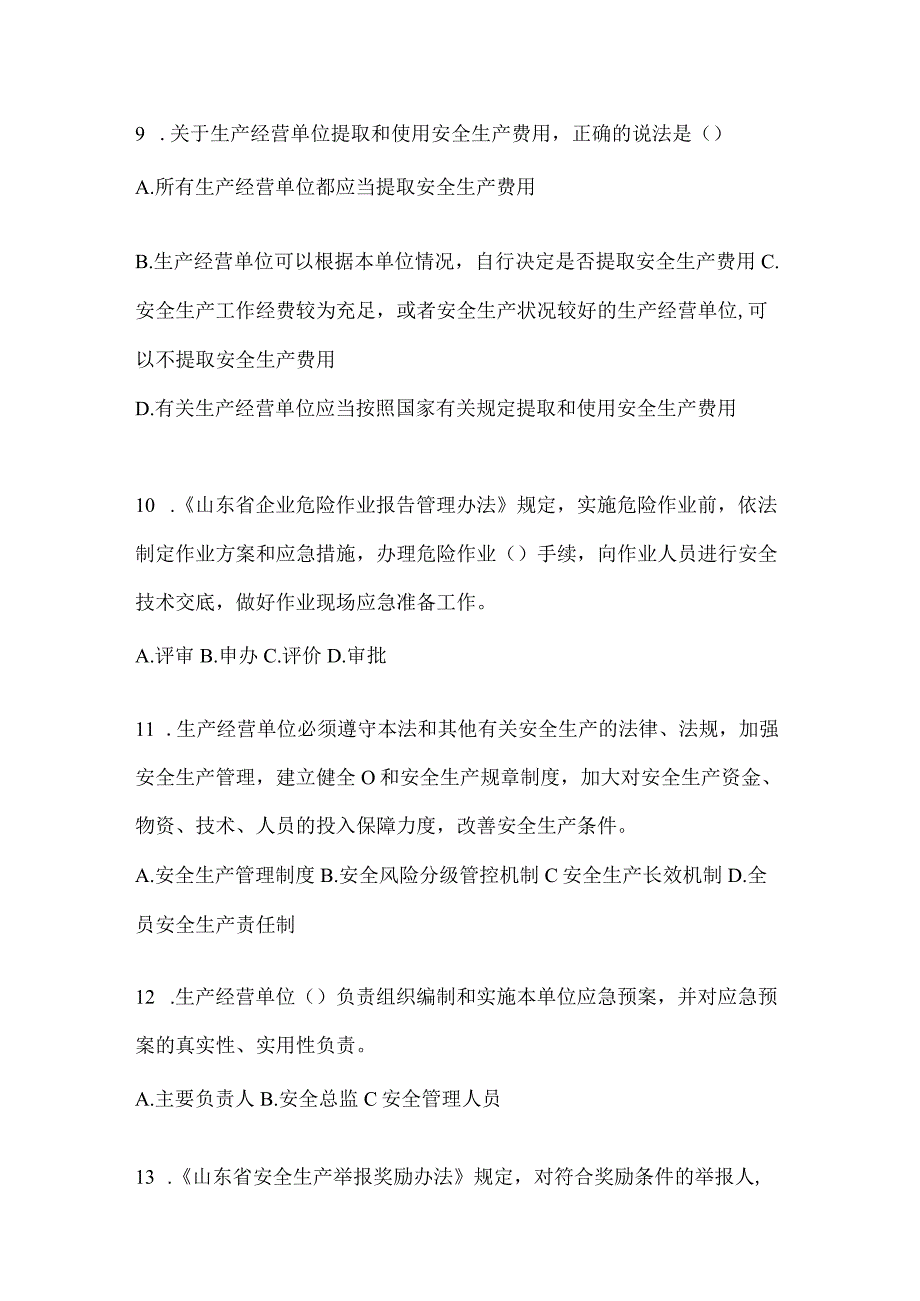 9 .关于生产经营单位提取和使用安全生产费用，正确的说法是（）

A.所有生产经营单位都应当提取安全生产费用

B.生产经营单位可以根据本单位情况，自行决定是否提取安全生产费用 C.安全生产工作经费较为充足，或者安全生产状况较好的生产经营单位,可以不提取安全生产费用

D.有关生产经营单位应当按照国家有关规定提取和使用安全生产费用

10 .《山东省企业危险作业报告管理办法》规定，实施危险作业前，依法制定作业方案和应急措施，办理危险作业（）手续，向作业人员进行安全技术交底，做好作业现场应急准备工作。

A.评审 B.申办 C.评价 D.审批

11 .生产经营单位必须遵守本法和其他有关安全生产的法律、法规，加强安全生产管理，建立健全 O 和安全生产规章制度，加大对安全生产资金、物资、技术、人员的投入保障力度，改善安全生产条件。

A.安全生产管理制度 B.安全风险分级管控机制 C 安全生产长效机制 D.全员安全生产责任制

12 .生产经营单位（）负责组织编制和实施本单位应急预案，并对应急预案的真实性、实用性负责。

A.主要负责人 B.安全总监 C 安全管理人员

13 .《山东省安全生产举报奖励办法》规定，对符合奖励条件的举报人,